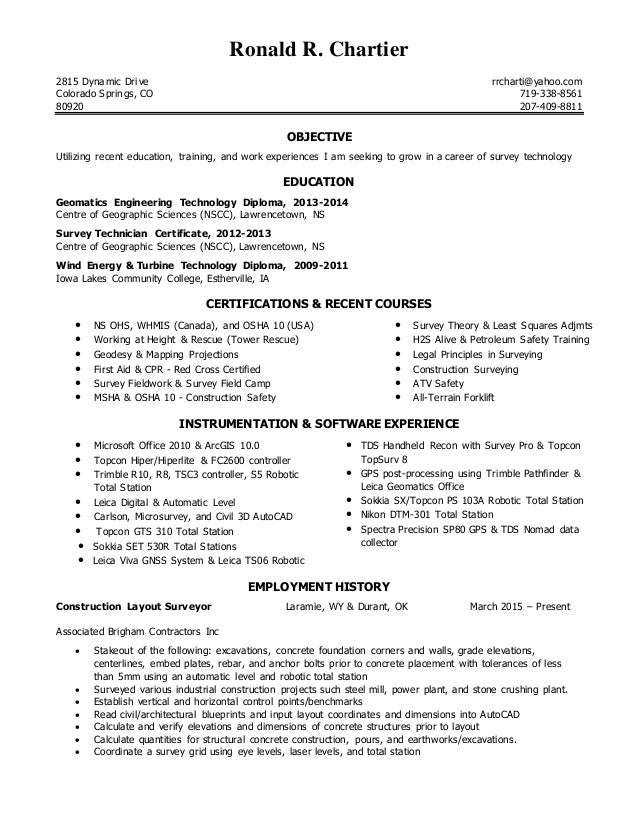 Ronald R. Chartier

2815 Dynamic Drive
Colorado Springs, CO
80920

rrcharti@yahoo.com
719-338-8561
207-409-8811

OBJECTIVE

Utilizing recent education, training, and work experiences I am seeking to grow in a career of survey technology

EDUCATION

Geomatics Engineering Technology Diploma, 2013-2014
Centre of Geographic Sciences (NSCC), Lawrencetown, NS

Survey Technician Certificate, 2012-2013
Centre of Geographic Sciences (NSCC), Lawrencetown, NS

Wind Energy & Turbine Technology Diploma, 2009-2011
Iowa Lakes Community College, Estherville, IA

CERTIFICATIONS & RECENT COURSES

- NS OHS, WHMIS (Canada), and OSHA 10 (USA)
- Working at Height & Rescue (Tower Rescue)
- Geodesy & Mapping Projections
- First Aid & CPR - Red Cross Certified
- Survey Fieldwork & Survey Field Camp
- MSHA & OSHA 10 - Construction Safety

- Survey Theory & Least Squares Adjmts
- H2S Alive & Petroleum Safety Training
- Legal Principles in Surveying
- Construction Surveying
- ATV Safety
- All-Terrain Forklift

INSTRUMENTATION & SOFTWARE EXPERIENCE

- Microsoft Office 2010 & ArcGIS 10.0
- Topcon Hiper/Hiperlite & FC2600 controller
- Trimble R10, R8, TSC3 controller, S5 Robotic Total Station
- Leica Digital & Automatic Level
- Carlson, Microsurvey, and Civil 3D AutoCAD
- Topcon GTS 310 Total Station
- Sokkia SET 530R Total Stations
- Leica Viva GNSS System & Leica TS06 Robotic

- TDS Handheld Recon with Survey Pro & Topcon TopSurv 8
- GPS post-processing using Trimble Pathfinder & Leica Geomatics Office
- Sokkia SX/Topcon PS 103A Robotic Total Station
- Nikon DTM-301 Total Station
- Spectra Precision SP80 GPS & TDS Nomad data collector

EMPLOYMENT HISTORY

Construction Layout Surveyor    Laramie, WY & Durant, OK    March 2015 – Present

Associated Brigham Contractors Inc

- Stakeout of the following: excavations, concrete foundation corners and walls, grade elevations, centerlines, embed plates, rebar, and anchor bolts prior to concrete placement with tolerances of less than 5mm using an automatic level and robotic total station
- Surveyed various industrial construction projects such steel mill, power plant, and stone crushing plant.
- Establish vertical and horizontal control points/benchmarks
- Read civil/architectural blueprints and input layout coordinates and dimensions into AutoCAD
- Calculate and verify elevations and dimensions of concrete structures prior to layout
- Calculate quantities for structural concrete construction, pours, and earthworks/excavations.
- Coordinate a survey grid using eye levels, laser levels, and total station